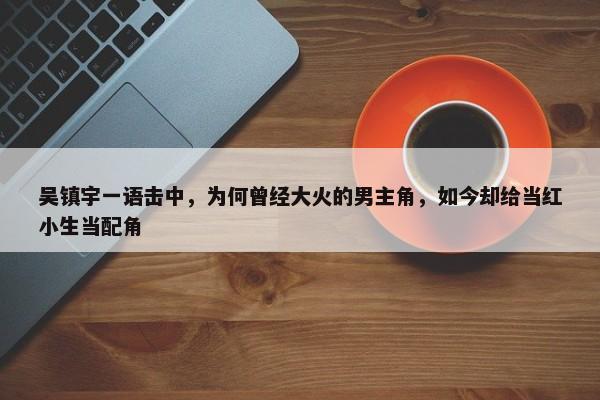 吴镇宇一语击中，为何曾经大火的男主角，如今却给当红小生当配角